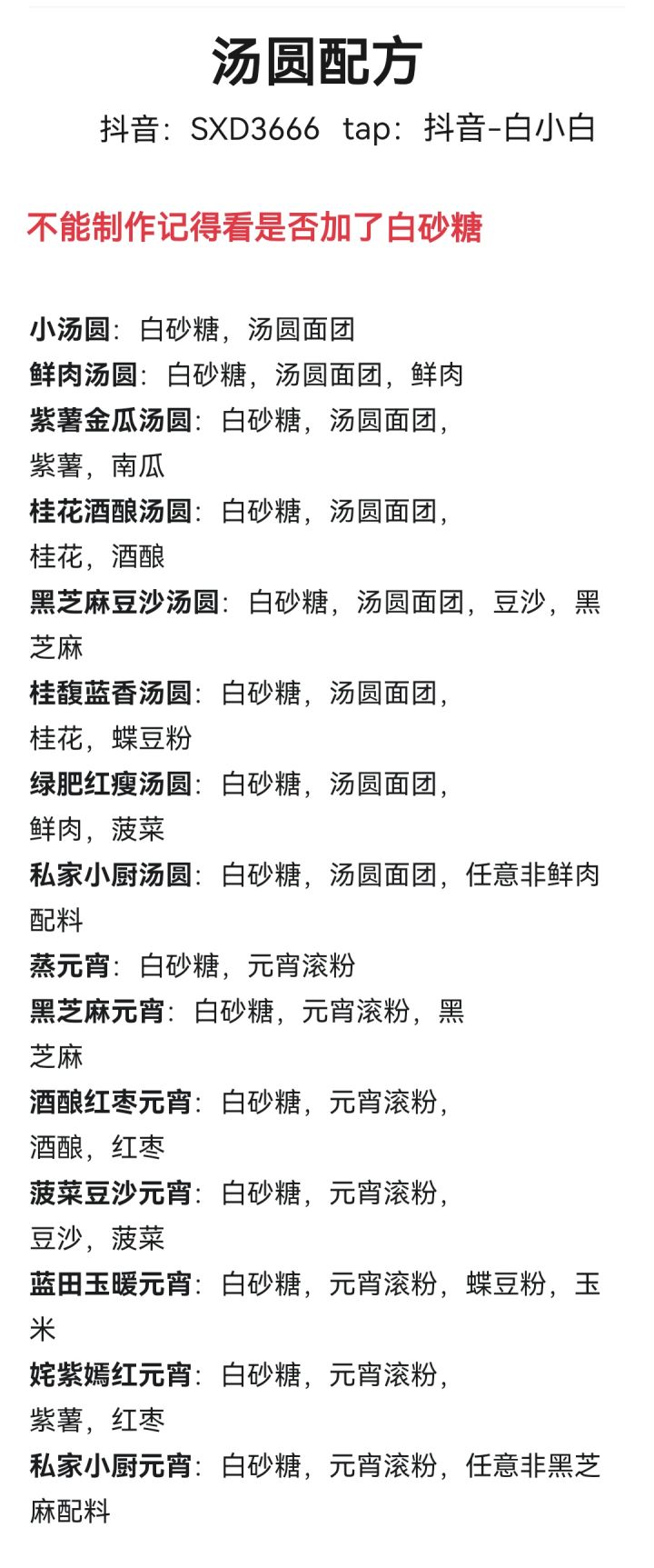 汤圆配方

抖音：SXD3666 tap：抖音-白小白

不能制作记得看是否加了白砂糖

小汤圆：白砂糖，汤圆面团
鲜肉汤圆：白砂糖，汤圆面团，鲜肉
紫薯金瓜汤圆：白砂糖，汤圆面团，紫薯，南瓜
桂花酒酿汤圆：白砂糖，汤圆面团，桂花，酒酿
黑芝麻豆沙汤圆：白砂糖，汤圆面团，豆沙，黑芝麻
桂馥蓝香汤圆：白砂糖，汤圆面团，桂花，蝶豆粉
绿肥红瘦汤圆：白砂糖，汤圆面团，鲜肉，菠菜
私家小厨汤圆：白砂糖，汤圆面团，任意非鲜肉配料
蒸元宵：白砂糖，元宵滚粉
黑芝麻元宵：白砂糖，元宵滚粉，黑芝麻
酒酿红枣元宵：白砂糖，元宵滚粉，酒酿，红枣
菠菜豆沙元宵：白砂糖，元宵滚粉，豆沙，菠菜
蓝田玉暖元宵：白砂糖，元宵滚粉，蝶豆粉，玉米
姹紫嫣红元宵：白砂糖，元宵滚粉，紫薯，红枣
私家小厨元宵：白砂糖，元宵滚粉，任意非黑芝麻配料